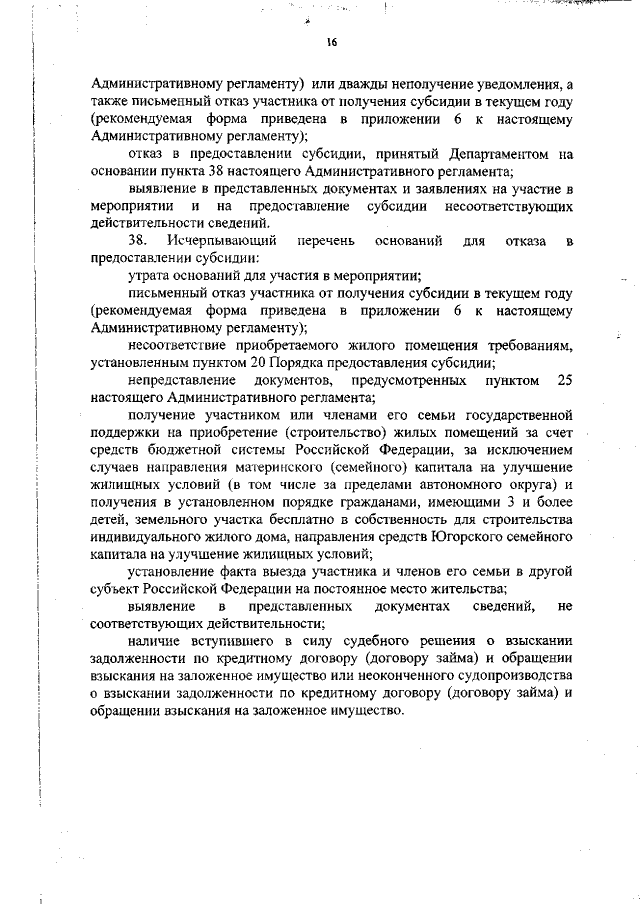 16

Административному регламенту) или дважды неполучение уведомления, а также письменный отказ участника от получения субсидии в текущем году (рекомендуемая форма приведена в приложении 6 к настоящему Административному регламенту);

отказ в предоставлении субсидии, принятый Департаментом на основании пункта 38 настоящего Административного регламента;

выявление в представленных документах и заявлениях на участие в мероприятии и на предоставление субсидии несоответствующих действительности сведений.

38. Исчерпывающий перечень оснований для отказа в предоставлении субсидии:

утрата оснований для участия в мероприятии;

письменный отказ участника от получения субсидии в текущем году (рекомендуемая форма приведена в приложении 6 к настоящему Административному регламенту);

несоответствие приобретаемого жилого помещения требованиям, установленным пунктом 20 Порядка предоставления субсидии;

непредставление документов, предусмотренных пунктом 25 настоящего Административного регламента;

получение участником или членами его семьи государственной поддержки на приобретение (строительство) жилых помещений за счет средств бюджетной системы Российской Федерации, за исключением случаев направления материнского (семейного) капитала на улучшение жилищных условий (в том числе за пределами автономного округа) и получения в установленном порядке гражданами, имеющими 3 и более детей, земельного участка бесплатно в собственность для строительства индивидуального жилого дома, направления средств Югорского семейного капитала на улучшение жилищных условий;

установление факта выезда участника и членов его семьи в другой субъект Российской Федерации на постоянное место жительства;

выявление в представленных документах сведений, не соответствующих действительности;

наличие вступившего в силу судебного решения о взыскании задолженности по кредитному договору (договору займа) и обращении взыскания на заложенное имущество или неоконченного судопроизводства о взыскании задолженности по кредитному договору (договору займа) и обращении взыскания на заложенное имущество.